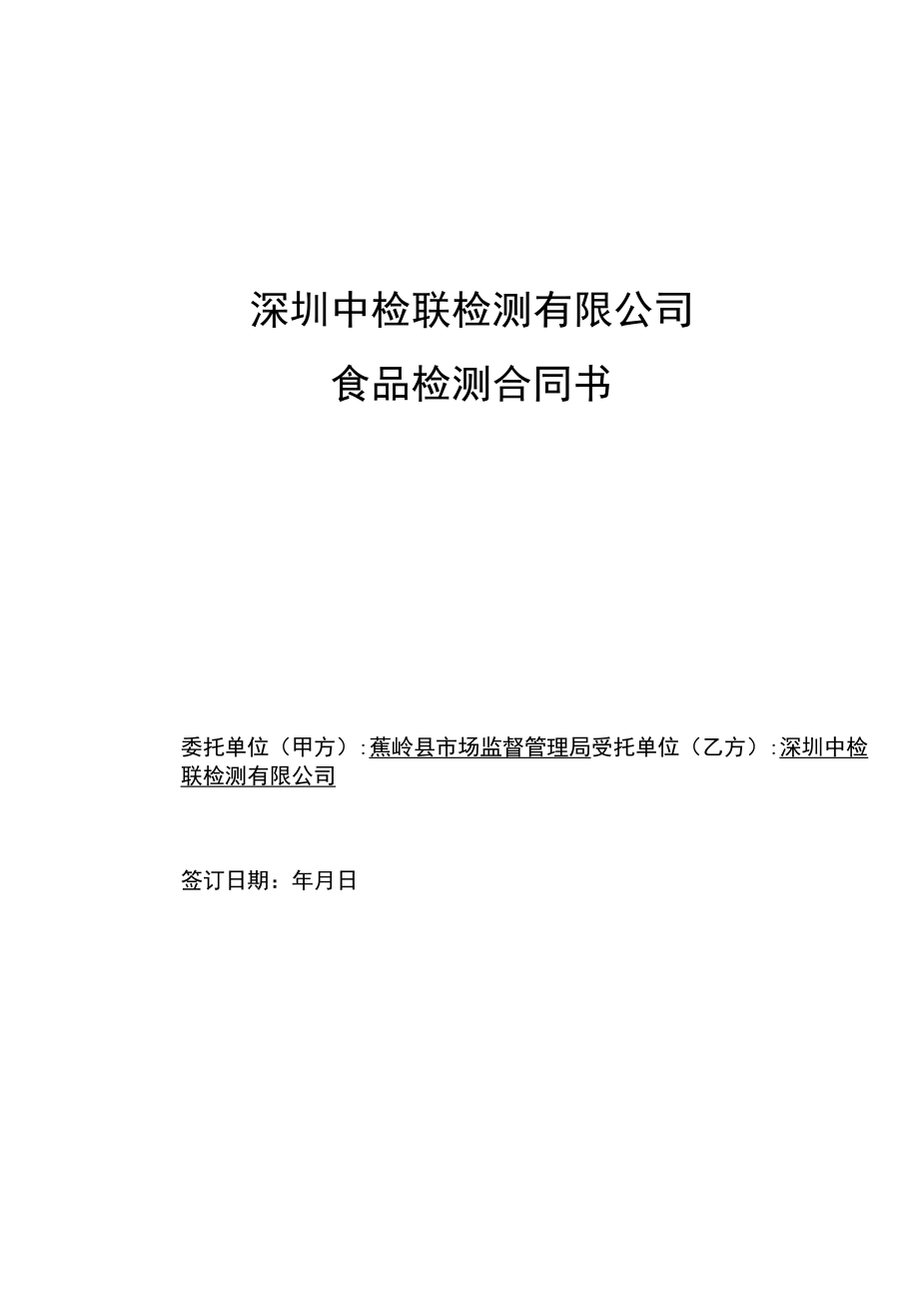 深圳中检联检测有限公司

食品检测合同书

委托单位（甲方）:蕉岭县市场监督管理局受托单位（乙方）:深圳中检联检测有限公司

签订日期：年月日